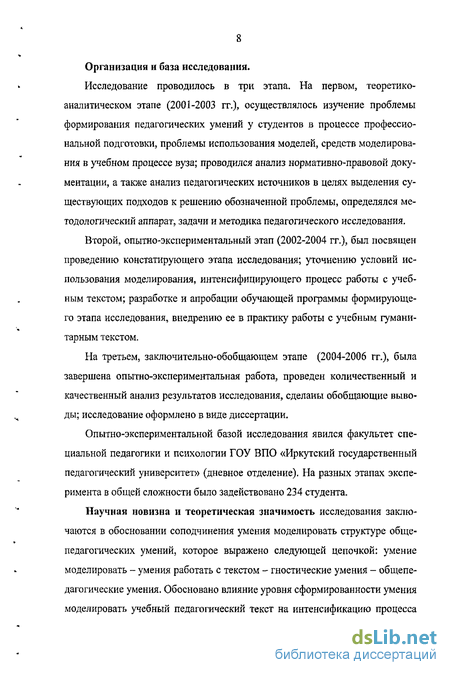 8

Организация и база исследования.

Исследование проводилось в три этапа. На первом, теоретико-аналитическом этапе (2001-2003 гг.), осуществлялось изучение проблемы формирования педагогических умений у студентов в процессе профессиональной подготовки, проблемы использования моделей, средств моделирования в учебном процессе вуза; проводился анализ нормативно-правовой документации, а также анализ педагогических источников в целях выделения существующих подходов к решению обозначенной проблемы, определялся методологический аппарат, задачи и методика педагогического исследования.

Второй, опытно-экспериментальный этап (2002-2004 гг.), был посвящен проведению констатирующего этапа исследования; уточнению условий использования моделирования, интенсифицирующего процесс работы с учебным текстом; разработке и апробации обучающей программы формирующего этапа исследования, внедрению ее в практику работы с учебным гуманитарным текстом.

На третьем, заключительно-обобщающем этапе (2004-2006 гг.), была завершена опытно-экспериментальная работа, проведен количественный и качественный анализ результатов исследования, сделаны обобщающие выводы; исследование оформлено в виде диссертации.

Опытно-экспериментальной базой исследования явился факультет специальной педагогики и психологии ГОУ ВПО «Иркутский государственный педагогический университет» (дневное отделение). На разных этапах эксперимента в общей сложности было задействовано 234 студента.

Научная новизна и теоретическая значимость исследования заключаются в обосновании соподчинения умения моделировать структуре общепедагогических умений, которое выражено следующей цепочкой: умение моделировать – умения работать с текстом – гностические умения – общепедагогические умения. Обосновано влияние уровня сформированности умения моделировать учебный педагогический текст на интенсификацию процесса

dsLib.net
библиотека диссертаций